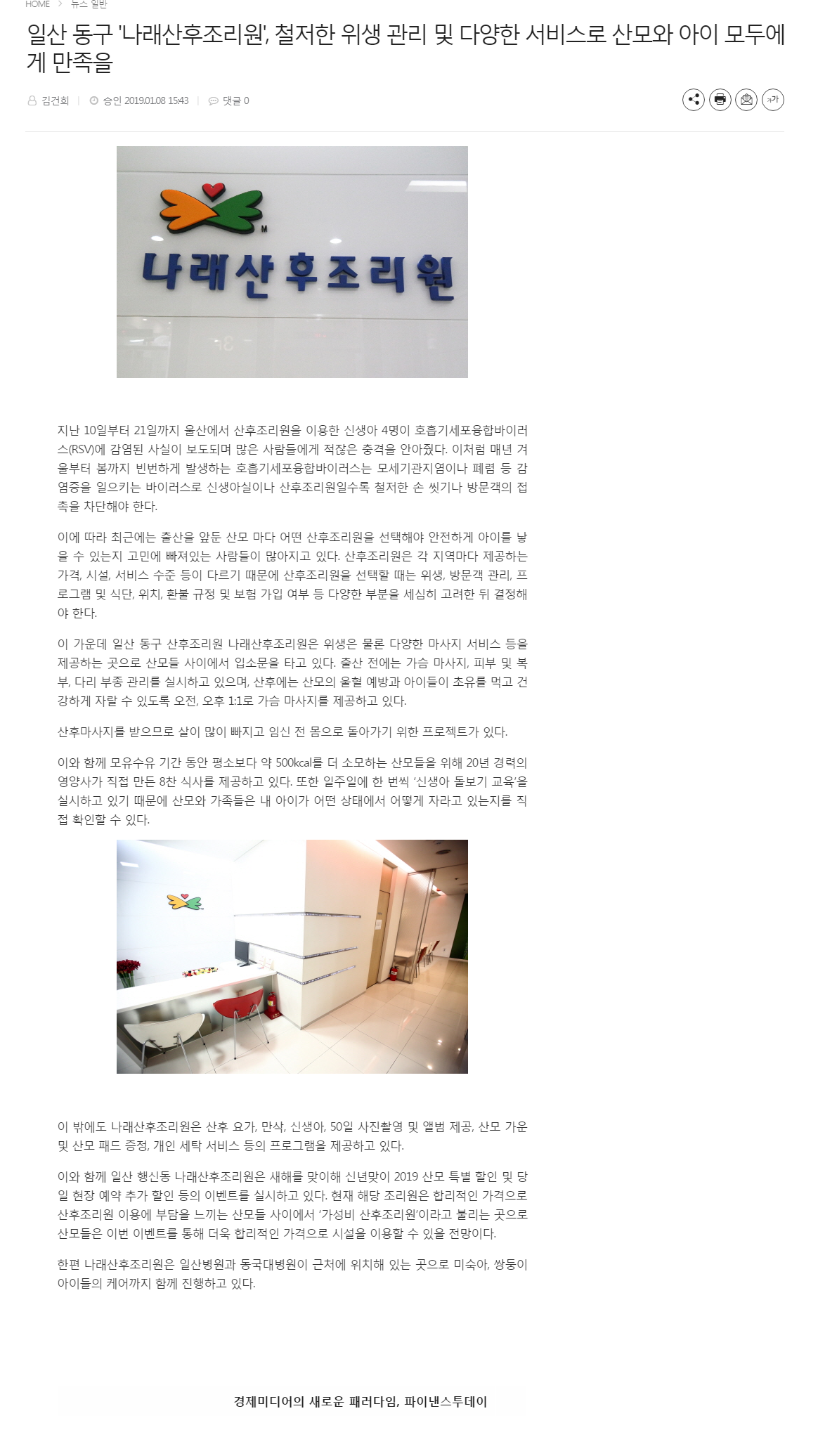 HOME > 뉴스 일반

일산 동구 '나래산후조리원', 철저한 위생 관리 및 다양한 서비스로 산모와 아이 모두에게 만족을

김건희 | 승인 2019.01.08 15:43 | 댓글 0

가가

나래산후조리원

지난 10일부터 21일까지 울산에서 산후조리원을 이용한 신생아 4명이 호흡기세포융합바이러스(RSV)에 감염된 사실이 보도되며 많은 사람들에게 적잖은 충격을 안아줬다. 이처럼 매년 겨울부터 봄까지 빈번하게 발생하는 호흡기세포융합바이러스는 모세기관지염이나 폐렴 등 감염증을 일으키는 바이러스로 신생아실이나 산후조리원일수록 철저한 손 씻기나 방문객의 접촉을 차단해야 한다.

이에 따라 최근에는 출산을 앞둔 산모 마다 어떤 산후조리원을 선택해야 안전하게 아이를 낳을 수 있는지 고민에 빠져있는 사람들이 많아지고 있다. 산후조리원은 각 지역마다 제공하는 가격, 시설, 서비스 수준 등이 다르기 때문에 산후조리원을 선택할 때는 위생, 방문객 관리, 프로그램 및 식단, 위치, 환불 규정 및 보험 가입 여부 등 다양한 부분을 세심히 고려한 뒤 결정해야 한다.

이 가운데 일산 동구 산후조리원 나래산후조리원은 위생은 물론 다양한 마사지 서비스 등을 제공하는 곳으로 산모들 사이에서 입소문을 타고 있다. 출산 전에는 가슴 마사지, 피부 및 복부, 다리 부종 관리를 실시하고 있으며, 산후에는 산모의 울혈 예방과 아이들이 초유를 먹고 건강하게 자랄 수 있도록 오전, 오후 1:1로 가슴 마사지를 제공하고 있다.

산후마사지를 받으므로 살이 많이 빠지고 임신 전 몸으로 돌아가기 위한 프로젝트가 있다.

이와 함께 모유수유 기간 동안 평소보다 약 500kcal를 더 소모하는 산모들을 위해 20년 경력의 영양사가 직접 만든 8찬 식사를 제공하고 있다. 또한 일주일에 한 번씩 '신생아 돌보기 교육'을 실시하고 있기 때문에 산모와 가족들은 내 아이가 어떤 상태에서 어떻게 자라고 있는지를 직접 확인할 수 있다.

이 밖에도 나래산후조리원은 산후 요가, 만삭, 신생아, 50일 사진촬영 및 앨범 제공, 산모 가운 및 산모 패드 증정, 개인 세탁 서비스 등의 프로그램을 제공하고 있다.

이와 함께 일산 행신동 나래산후조리원은 새해를 맞이해 신년맞이 2019 산모 특별 할인 및 당일 현장 예약 추가 할인 등의 이벤트를 실시하고 있다. 현재 해당 조리원은 합리적인 가격으로 산후조리원 이용에 부담을 느끼는 산모들 사이에서 '가성비 산후조리원'이라고 불리는 곳으로 산모들은 이번 이벤트를 통해 더욱 합리적인 가격으로 시설을 이용할 수 있을 전망이다.

한편 나래산후조리원은 일산병원과 동국대병원이 근처에 위치해 있는 곳으로 미숙아, 쌍둥이 아이들의 케어까지 함께 진행하고 있다.

경제미디어의 새로운 패러다임, 파이낸스투데이